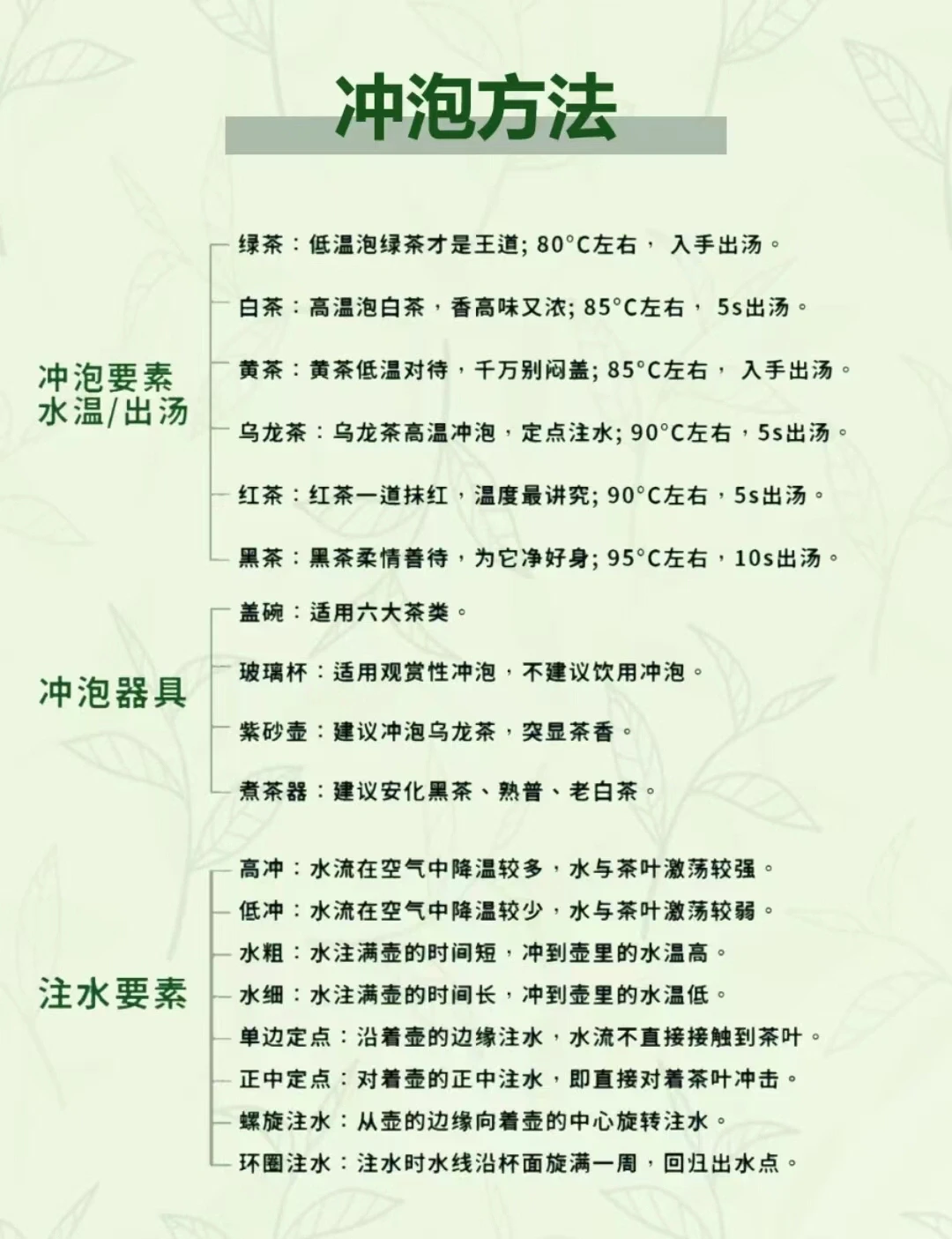 冲泡方法

冲泡要素
水温/出汤

绿茶：低温泡绿茶才是王道; 80°C左右， 入手出汤。

白茶：高温泡白茶，香高味又浓; 85°C左右， 5s出汤。

黄茶：黄茶低温对待，千万别闷盖; 85°C左右， 入手出汤。

乌龙茶：乌龙茶高温冲泡，定点注水; 90°C左右，5s出汤。

红茶：红茶一道抹红，温度最讲究; 90°C左右，5s出汤。

黑茶：黑茶柔情善待，为它净好身; 95°C左右，10s出汤。

冲泡器具

盖碗：适用六大茶类。

玻璃杯：适用观赏性冲泡，不建议饮用冲泡。

紫砂壶：建议冲泡乌龙茶，突显茶香。

煮茶器：建议安化黑茶、熟普、老白茶。

注水要素

高冲：水流在空气中降温较多，水与茶叶激荡较强。
低冲：水流在空气中降温较少，水与茶叶激荡较弱。
水粗：水注满壶的时间短，冲到壶里的水温高。
水细：水注满壶的时间长，冲到壶里的水温低。
单边定点：沿着壶的边缘注水，水流不直接接触到茶叶。
正中定点：对着壶的正中注水，即直接对着茶叶冲击。
螺旋注水：从壶的边缘向着壶的中心旋转注水。
环圈注水：注水时水线沿杯面旋满一周，回归出水点。